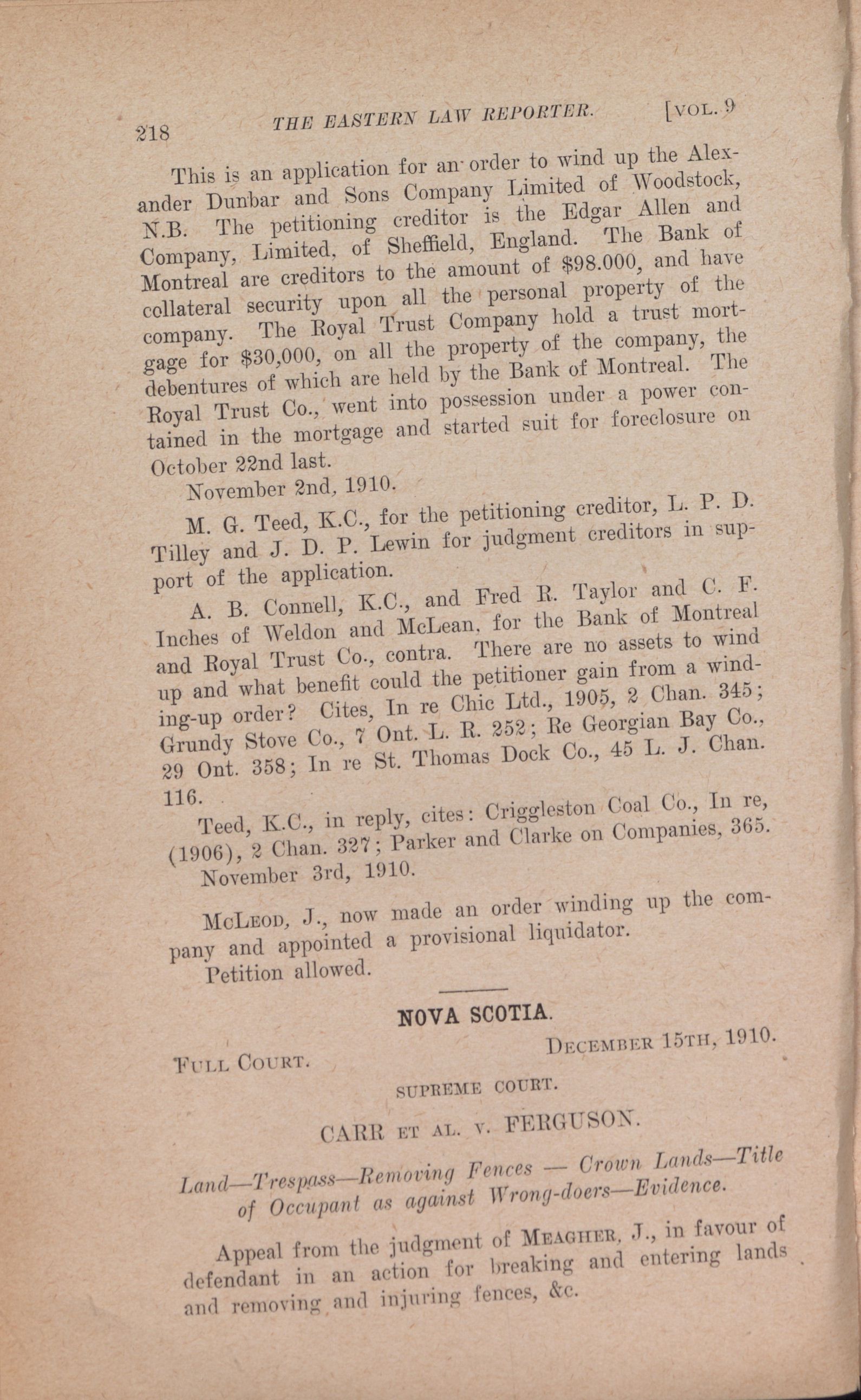 218 THE EASTERN LAW REPORTER. [VOL. 9

This is an application for an order to wind up the Alexander Dunbar and Sons Company Limited of Woodstock, N.B. The petitioning creditor is the Edgar Allen and Company, Limited, of Sheffield, England. The Bank of Montreal are creditors to the amount of $98.000, and have collateral security upon all the personal property of the company. The Royal Trust Company hold a trust mortgage for $30,000, on all the property of the company, the debentures of which are held by the Bank of Montreal. The Royal Trust Co., went into possession under a power contained in the mortgage and started suit for foreclosure on October 22nd last.

November 2nd, 1910.

M. G. Teed, K.C., for the petitioning creditor, L. P. D. Tilley and J. D. P. Lewin for judgment creditors in support of the application.

A. B. Connell, K.C., and Fred R. Taylor and C. F. Inches of Weldon and McLean, for the Bank of Montreal and Royal Trust Co., contra. There are no assets to wind up and what benefit could the petitioner gain from a winding-up order? Cites, In re Chic Ltd., 1905, 2 Chan. 345; Grundy Stove Co., 7 Ont. L. R. 252; Re Georgian Bay Co., 29 Ont. 358; In re St. Thomas Dock Co., 45 L. J. Chan. 116.

Teed, K.C., in reply, cites: Criggleston Coal Co., In re, (1906), 2 Chan. 327; Parker and Clarke on Companies, 365.

November 3rd, 1910.

McLeod, J., now made an order winding up the company and appointed a provisional liquidator.

Petition allowed.

NOVA SCOTIA.

Full Court. December 15th, 1910.

SUPREME COURT.

CARR et al. v. FERGUSON.

Land—Trespass—Removing Fences — Crown Lands—Title of Occupant as against Wrong-doers—Evidence.

Appeal from the judgment of Meagher, J., in favour of defendant in an action for breaking and entering lands and removing and injuring fences, &c.